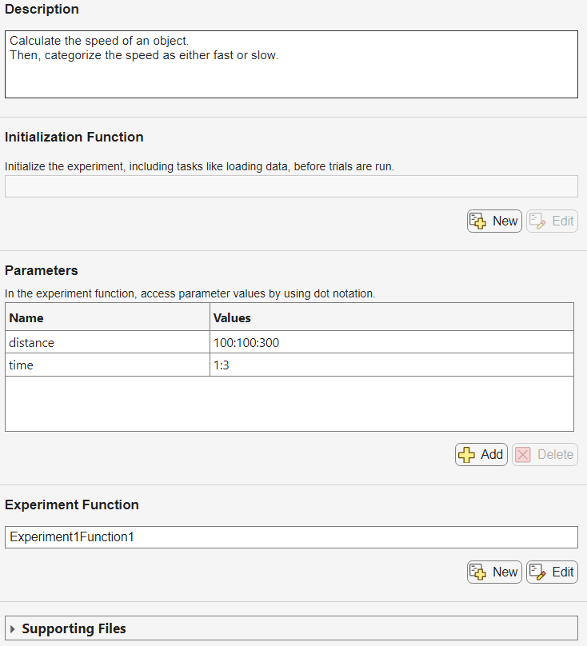 Description

Calculate the speed of an object.
Then, categorize the speed as either fast or slow.

Initialization Function

Initialize the experiment, including tasks like loading data, before trials are run.

New Edit

Parameters

In the experiment function, access parameter values by using dot notation.

| Name | Values |
|---|---|
| distance | 100:100:300 |
| time | 1:3 |

Add Delete

Experiment Function

Experiment1Function1

New Edit

Supporting Files